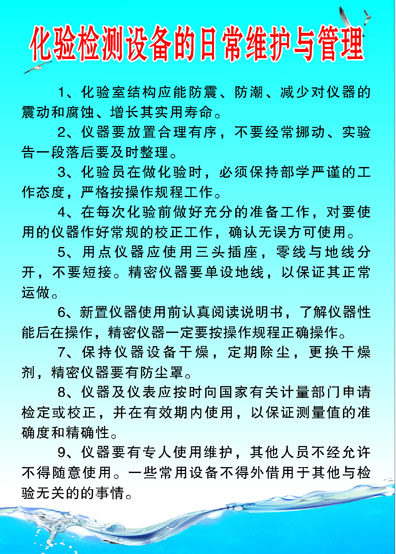 化验检测设备的日常维护与管理

1、化验室结构应能防震、防潮、减少对仪器的震动和腐蚀、增长其实用寿命。

2、仪器要放置合理有序，不要经常挪动、实验告一段落后要及时整理。

3、化验员在做化验时，必须保持部学严谨的工作态度，严格按操作规程工作。

4、在每次化验前做好充分的准备工作，对要使用的仪器作好常规的校正工作，确认无误方可使用。

5、用点仪器应使用三头插座，零线与地线分开，不要短接。精密仪器要单设地线，以保证其正常运做。

6、新置仪器使用前认真阅读说明书，了解仪器性能后在操作，精密仪器一定要按操作规程正确操作。

7、保持仪器设备干燥，定期除尘，更换干燥剂，精密仪器要有防尘罩。

8、仪器及仪表应按时向国家有关计量部门申请检定或校正，并在有效期内使用，以保证测量值的准确度和精确性。

9、仪器要有专人使用维护，其他人员不经允许不得随意使用。一些常用设备不得外借用于其他与检验无关的的事情。